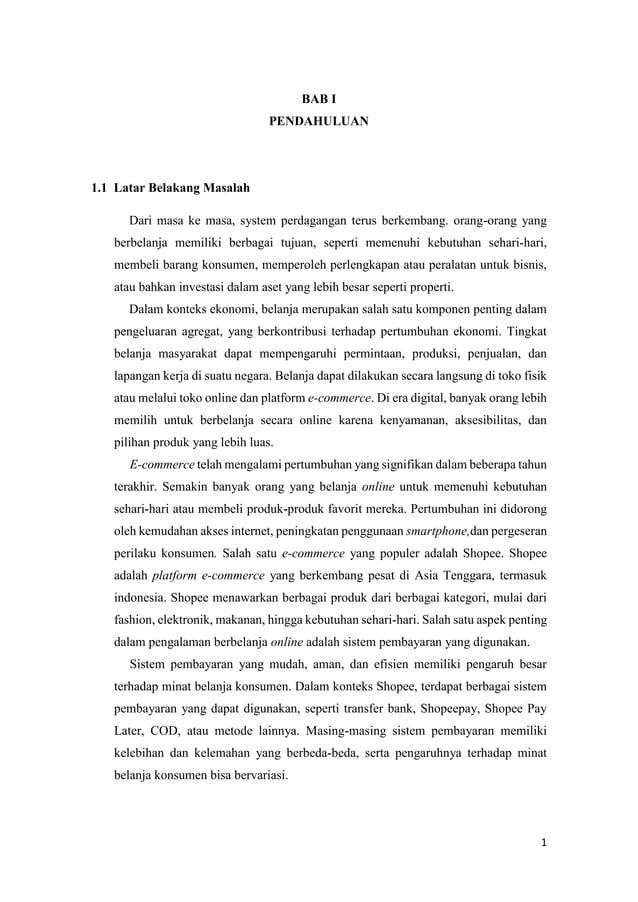 BAB I
PENDAHULUAN

1.1 Latar Belakang Masalah

Dari masa ke masa, system perdagangan terus berkembang. orang-orang yang berbelanja memiliki berbagai tujuan, seperti memenuhi kebutuhan sehari-hari, membeli barang konsumen, memperoleh perlengkapan atau peralatan untuk bisnis, atau bahkan investasi dalam aset yang lebih besar seperti properti.

Dalam konteks ekonomi, belanja merupakan salah satu komponen penting dalam pengeluaran agregat, yang berkontribusi terhadap pertumbuhan ekonomi. Tingkat belanja masyarakat dapat mempengaruhi permintaan, produksi, penjualan, dan lapangan kerja di suatu negara. Belanja dapat dilakukan secara langsung di toko fisik atau melalui toko online dan platform e-commerce. Di era digital, banyak orang lebih memilih untuk berbelanja secara online karena kenyamanan, aksesibilitas, dan pilihan produk yang lebih luas.

E-commerce telah mengalami pertumbuhan yang signifikan dalam beberapa tahun terakhir. Semakin banyak orang yang belanja online untuk memenuhi kebutuhan sehari-hari atau membeli produk-produk favorit mereka. Pertumbuhan ini didorong oleh kemudahan akses internet, peningkatan penggunaan smartphone,dan pergeseran perilaku konsumen. Salah satu e-commerce yang populer adalah Shopee. Shopee adalah platform e-commerce yang berkembang pesat di Asia Tenggara, termasuk indonesia. Shopee menawarkan berbagai produk dari berbagai kategori, mulai dari fashion, elektronik, makanan, hingga kebutuhan sehari-hari. Salah satu aspek penting dalam pengalaman berbelanja online adalah sistem pembayaran yang digunakan.

Sistem pembayaran yang mudah, aman, dan efisien memiliki pengaruh besar terhadap minat belanja konsumen. Dalam konteks Shopee, terdapat berbagai sistem pembayaran yang dapat digunakan, seperti transfer bank, Shopeepay, Shopee Pay Later, COD, atau metode lainnya. Masing-masing sistem pembayaran memiliki kelebihan dan kelemahan yang berbeda-beda, serta pengaruhnya terhadap minat belanja konsumen bisa bervariasi.

1